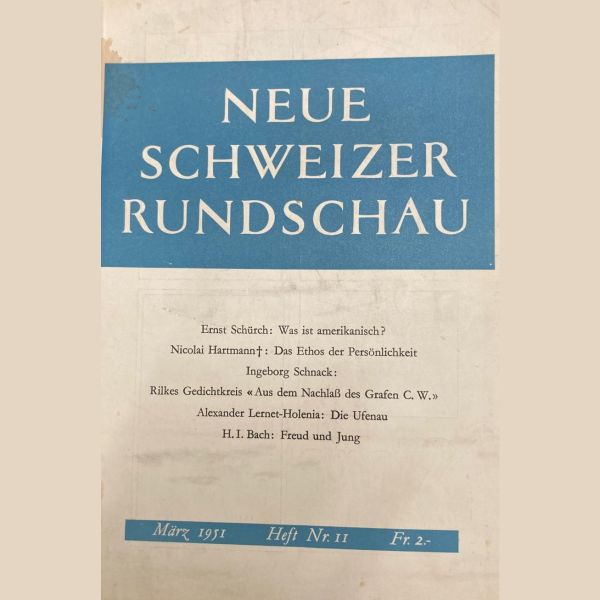 NEUE SCHWEIZER RUNDSCHAU

Ernst Schürch: Was ist amerikanisch?

Nicolai Hartmann†: Das Ethos der Persönlichkeit

Ingeborg Schnack:

Rilkes Gedichtkreis «Aus dem Nachlaß des Grafen C. W.»

Alexander Lernet-Holenia: Die Ufenau

H. I. Bach: Freud und Jung

März 1951 Heft Nr. 11 Fr. 2.-